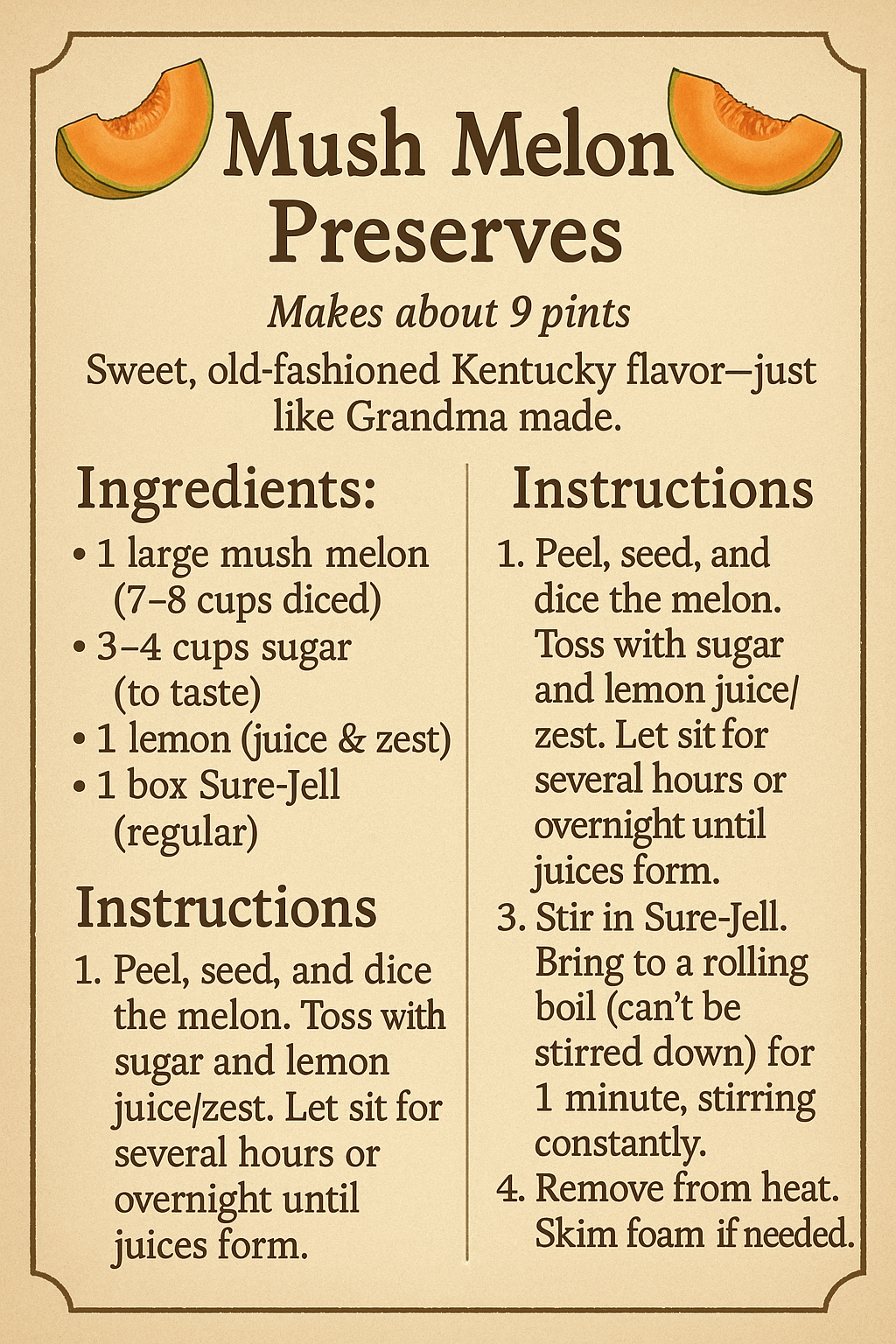 Mush Melon Preserves

Makes about 9 pints

Sweet, old-fashioned Kentucky flavor—just like Grandma made.

Ingredients:

• 1 large mush melon (7–8 cups diced)
• 3–4 cups sugar (to taste)
• 1 lemon (juice & zest)
• 1 box Sure-Jell (regular)

Instructions

1. Peel, seed, and dice the melon. Toss with sugar and lemon juice/zest. Let sit for several hours or overnight until juices form.

Instructions

1. Peel, seed, and dice the melon. Toss with sugar and lemon juice/ zest. Let sit for several hours or overnight until juices form.
3. Stir in Sure-Jell. Bring to a rolling boil (can't be stirred down) for 1 minute, stirring constantly.
4. Remove from heat. Skim foam if needed.